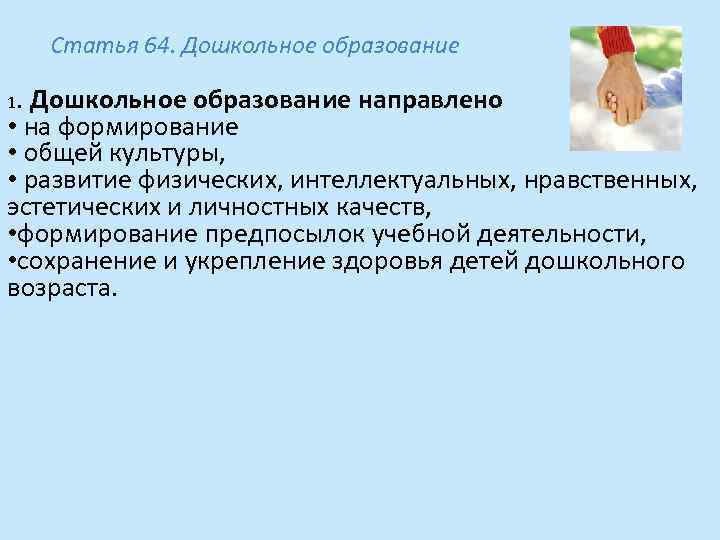 Статья 64. Дошкольное образование

1. Дошкольное образование направлено
• на формирование
• общей культуры,
• развитие физических, интеллектуальных, нравственных, эстетических и личностных качеств,
•формирование предпосылок учебной деятельности,
•сохранение и укрепление здоровья детей дошкольного возраста.